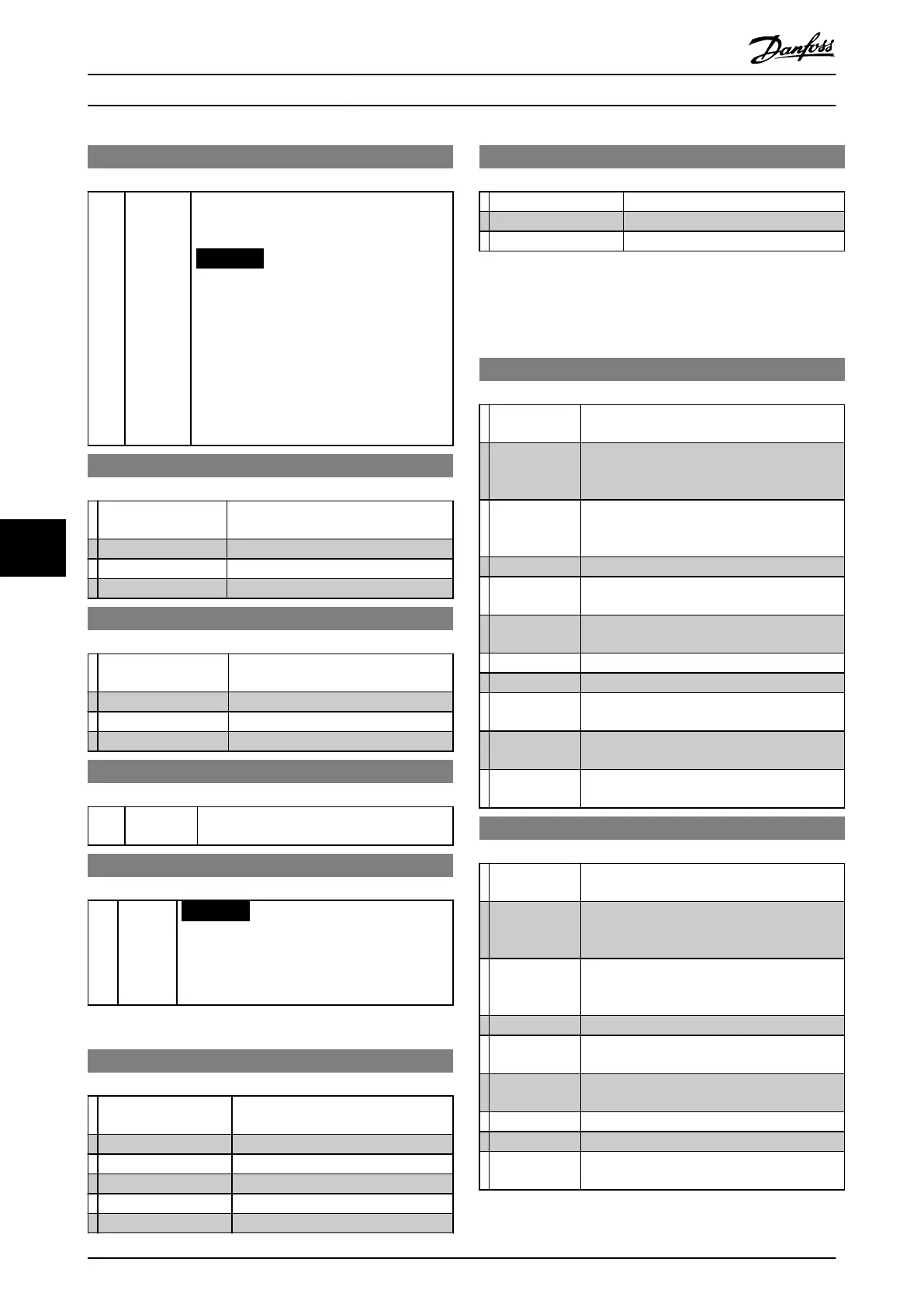 Danfoss